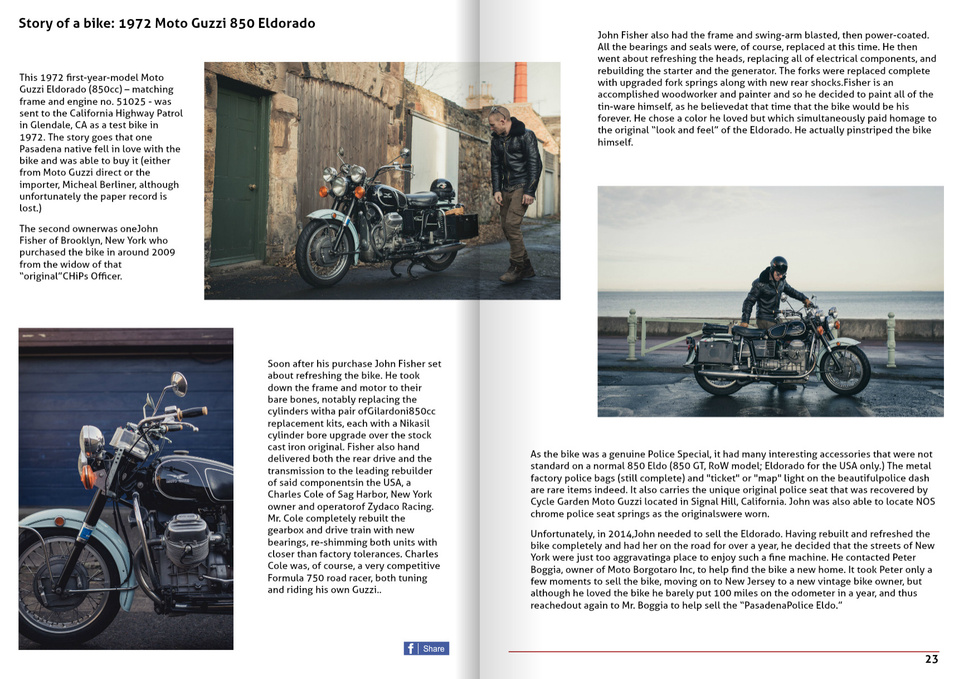 Story of a bike: 1972 Moto Guzzi 850 Eldorado

This 1972 first-year-model Moto Guzzi Eldorado (850cc) – matching frame and engine no. 51025 - was sent to the California Highway Patrol in Glendale, CA as a test bike in 1972. The story goes that one Pasadena native fell in love with the bike and was able to buy it (either from Moto Guzzi direct or the importer, Micheal Berliner, although unfortunately the paper record is lost.)

The second ownerwas oneJohn Fisher of Brooklyn, New York who purchased the bike in around 2009 from the widow of that "original"CHiPs Officer.

Soon after his purchase John Fisher set about refreshing the bike. He took down the frame and motor to their bare bones, notably replacing the cylinders witha pair ofGilardoni850cc replacement kits, each with a Nikasil cylinder bore upgrade over the stock cast iron original. Fisher also hand delivered both the rear drive and the transmission to the leading rebuilder of said componentsin the USA, a Charles Cole of Sag Harbor, New York owner and operatorof Zydaco Racing. Mr. Cole completely rebuilt the gearbox and drive train with new bearings, re-shimming both units with closer than factory tolerances. Charles Cole was, of course, a very competitive Formula 750 road racer, both tuning and riding his own Guzzi..

Share

John Fisher also had the frame and swing-arm blasted, then power-coated. All the bearings and seals were, of course, replaced at this time. He then went about refreshing the heads, replacing all of electrical components, and rebuilding the starter and the generator. The forks were replaced complete with upgraded fork springs along with new rear shocks.Fisher is an accomplished woodworker and painter and so he decided to paint all of the tin-ware himself, as he believedat that time that the bike would be his forever. He chose a color he loved but which simultaneously paid homage to the original "look and feel" of the Eldorado. He actually pinstriped the bike himself.

As the bike was a genuine Police Special, it had many interesting accessories that were not standard on a normal 850 Eldo (850 GT, RoW model; Eldorado for the USA only.) The metal factory police bags (still complete) and "ticket" or "map" light on the beautifulpolice dash are rare items indeed. It also carries the unique original police seat that was recovered by Cycle Garden Moto Guzzi located in Signal Hill, California. John was also able to locate NOS chrome police seat springs as the originalswere worn.

Unfortunately, in 2014,John needed to sell the Eldorado. Having rebuilt and refreshed the bike completely and had her on the road for over a year, he decided that the streets of New York were just too aggravatinga place to enjoy such a fine machine. He contacted Peter Boggia, owner of Moto Borgotaro Inc, to help find the bike a new home. It took Peter only a few moments to sell the bike, moving on to New Jersey to a new vintage bike owner, but although he loved the bike he barely put 100 miles on the odometer in a year, and thus reachedout again to Mr. Boggia to help sell the "PasadenaPolice Eldo."

23